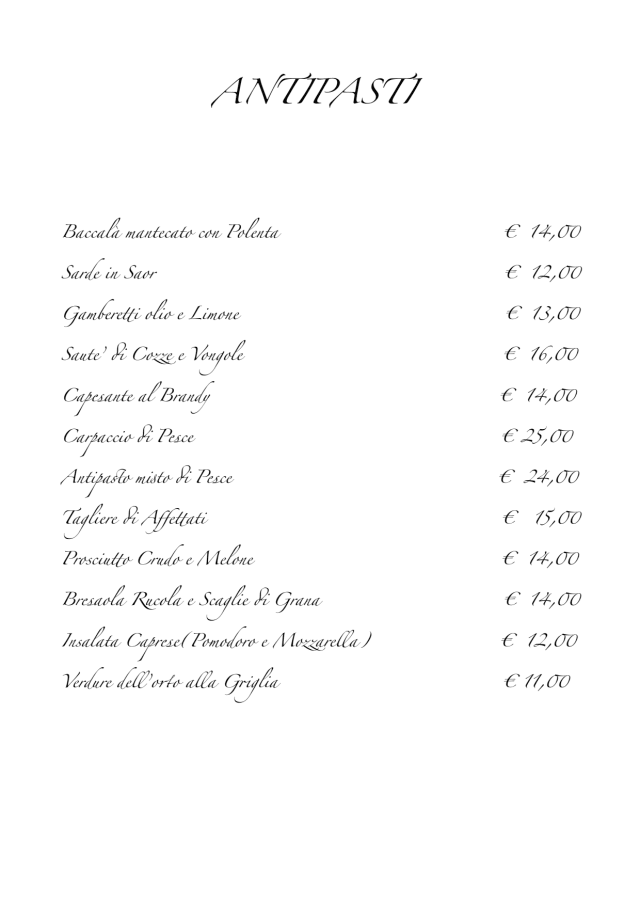 ANTIPASTI

Baccalà mantecato con Polenta € 14,00

Sarde in Saor € 12,00

Gamberetti olio e Limone € 13,00

Saute' di Cozze e Vongole € 16,00

Capesante al Brandy € 14,00

Carpaccio di Pesce € 25,00

Antipasto misto di Pesce € 24,00

Tagliere di Affettati € 15,00

Prosciutto Crudo e Melone € 14,00

Bresaola Rucola e Scaglie di Grana € 14,00

Insalata Caprese(Pomodoro e Mozzarella) € 12,00

Verdure dell'orto alla Griglia € 11,00